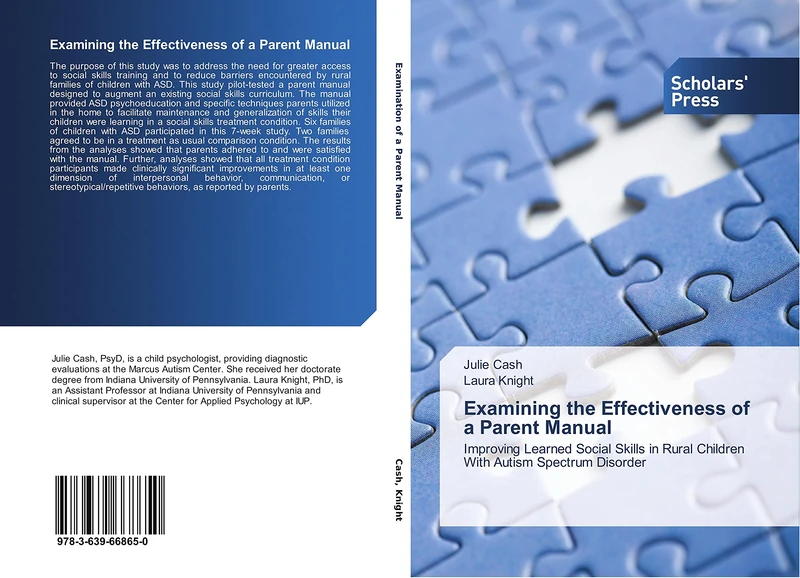 Examining the Effectiveness of a Parent Manual

The purpose of this study was to address the need for greater access to social skills training and to reduce barriers encountered by rural families of children with ASD. This study pilot-tested a parent manual designed to augment an existing social skills curriculum. The manual provided ASD psychoeducation and specific techniques parents utilized in the home to facilitate maintenance and generalization of skills their children were learning in a social skills treatment condition. Six families of children with ASD participated in this 7-week study. Two families agreed to be in a treatment as usual comparison condition. The results from the analyses showed that parents adhered to and were satisfied with the manual. Further, analyses showed that all treatment condition participants made clinically significant improvements in at least one dimension of interpersonal behavior, communication, or stereotypical/repetitive behaviors, as reported by parents.

Julie Cash, PsyD, is a child psychologist, providing diagnostic evaluations at the Marcus Autism Center. She received her doctorate degree from Indiana University of Pennsylvania. Laura Knight, PhD, is an Assistant Professor at Indiana University of Pennsylvania and clinical supervisor at the Center for Applied Psychology at IUP.

978-3-639-66865-0

Examination of a Parent Manual

Cash, Knight

Scholars' Press

Julie Cash
Laura Knight

Examining the Effectiveness of a Parent Manual

Improving Learned Social Skills in Rural Children With Autism Spectrum Disorder